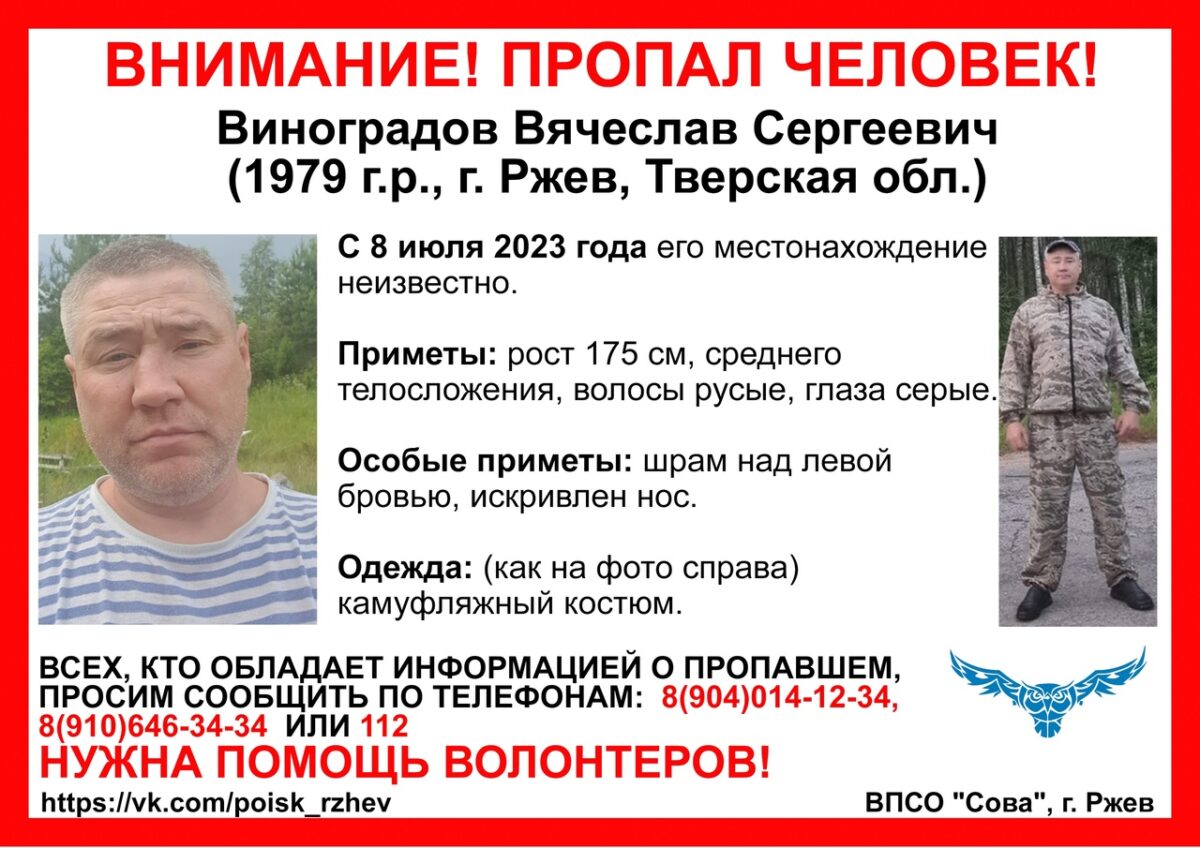 ВНИМАНИЕ! ПРОПАЛ ЧЕЛОВЕК!

Виноградов Вячеслав Сергеевич
(1979 г.р., г. Ржев, Тверская обл.)

С 8 июля 2023 года его местонахождение неизвестно.

Приметы: рост 175 см, среднего телосложения, волосы русые, глаза серые.

Особые приметы: шрам над левой бровью, искривлен нос.

Одежда: (как на фото справа) камуфляжный костюм.

ВСЕХ, КТО ОБЛАДАЕТ ИНФОРМАЦИЕЙ О ПРОПАВШЕМ, ПРОСИМ СООБЩИТЬ ПО ТЕЛЕФОНАМ: 8(904)014-12-34, 8(910)646-34-34 ИЛИ 112

НУЖНА ПОМОЩЬ ВОЛОНТЕРОВ!

https://vk.com/poisk_rzhev

ВПСО "Сова", г. Ржев